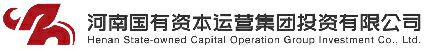 河南国有资本运营集团投资有限公司
Henan State-owned Capital Operation Group Investment Co., Ltd.